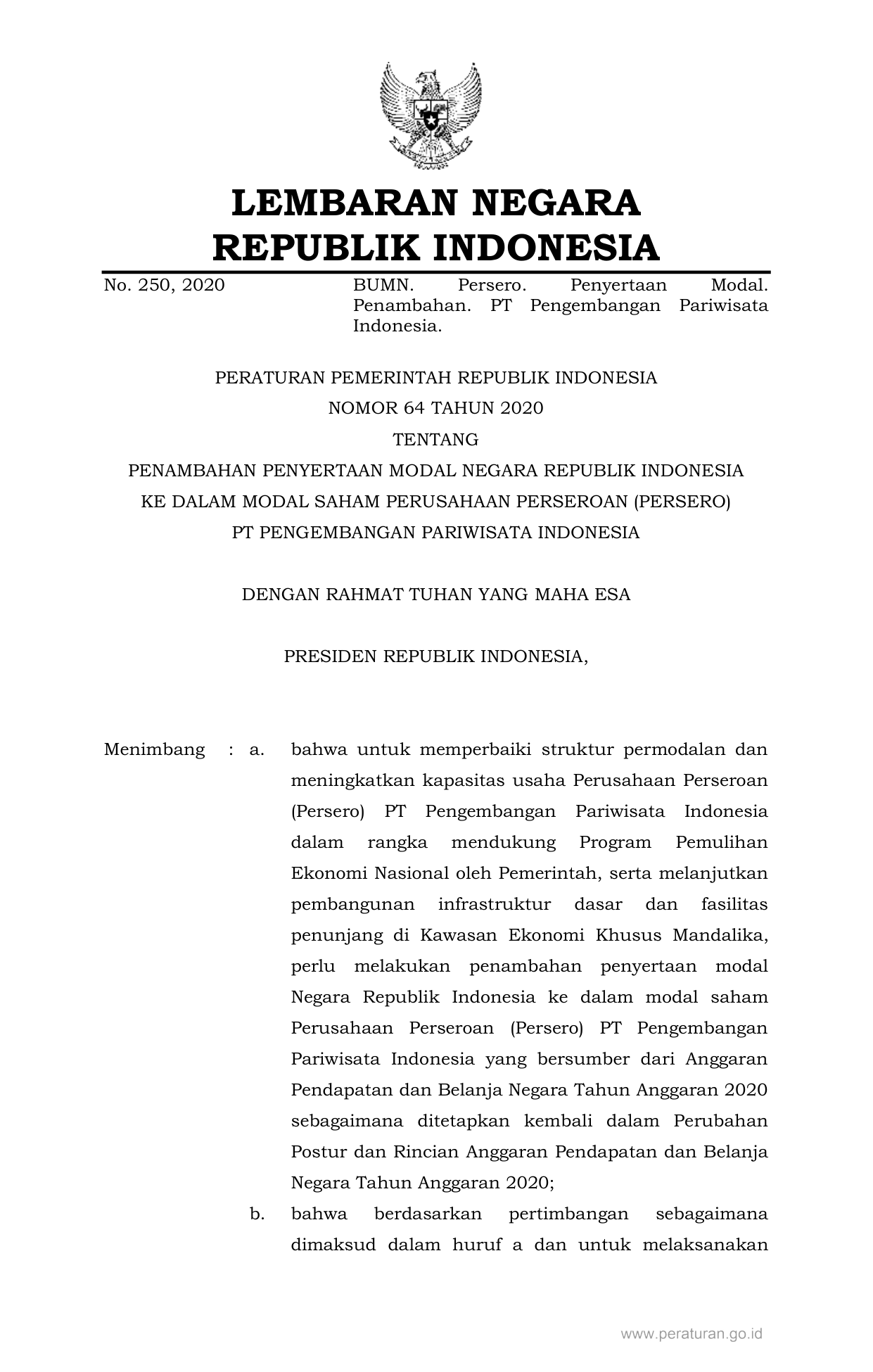 LEMBARAN NEGARA
REPUBLIK INDONESIA

No. 250, 2020

BUMN. Persero. Penyertaan Modal. Penambahan. PT Pengembangan Pariwisata Indonesia.

PERATURAN PEMERINTAH REPUBLIK INDONESIA
NOMOR 64 TAHUN 2020
TENTANG
PENAMBAHAN PENYERTAAN MODAL NEGARA REPUBLIK INDONESIA
KE DALAM MODAL SAHAM PERUSAHAAN PERSEROAN (PERSERO)
PT PENGEMBANGAN PARIWISATA INDONESIA

DENGAN RAHMAT TUHAN YANG MAHA ESA

PRESIDEN REPUBLIK INDONESIA,

Menimbang : a. bahwa untuk memperbaiki struktur permodalan dan meningkatkan kapasitas usaha Perusahaan Perseroan (Persero) PT Pengembangan Pariwisata Indonesia dalam rangka mendukung Program Pemulihan Ekonomi Nasional oleh Pemerintah, serta melanjutkan pembangunan infrastruktur dasar dan fasilitas penunjang di Kawasan Ekonomi Khusus Mandalika, perlu melakukan penambahan penyertaan modal Negara Republik Indonesia ke dalam modal saham Perusahaan Perseroan (Persero) PT Pengembangan Pariwisata Indonesia yang bersumber dari Anggaran Pendapatan dan Belanja Negara Tahun Anggaran 2020 sebagaimana ditetapkan kembali dalam Perubahan Postur dan Rincian Anggaran Pendapatan dan Belanja Negara Tahun Anggaran 2020;

b. bahwa berdasarkan pertimbangan sebagaimana dimaksud dalam huruf a dan untuk melaksanakan

www.peraturan.go.id